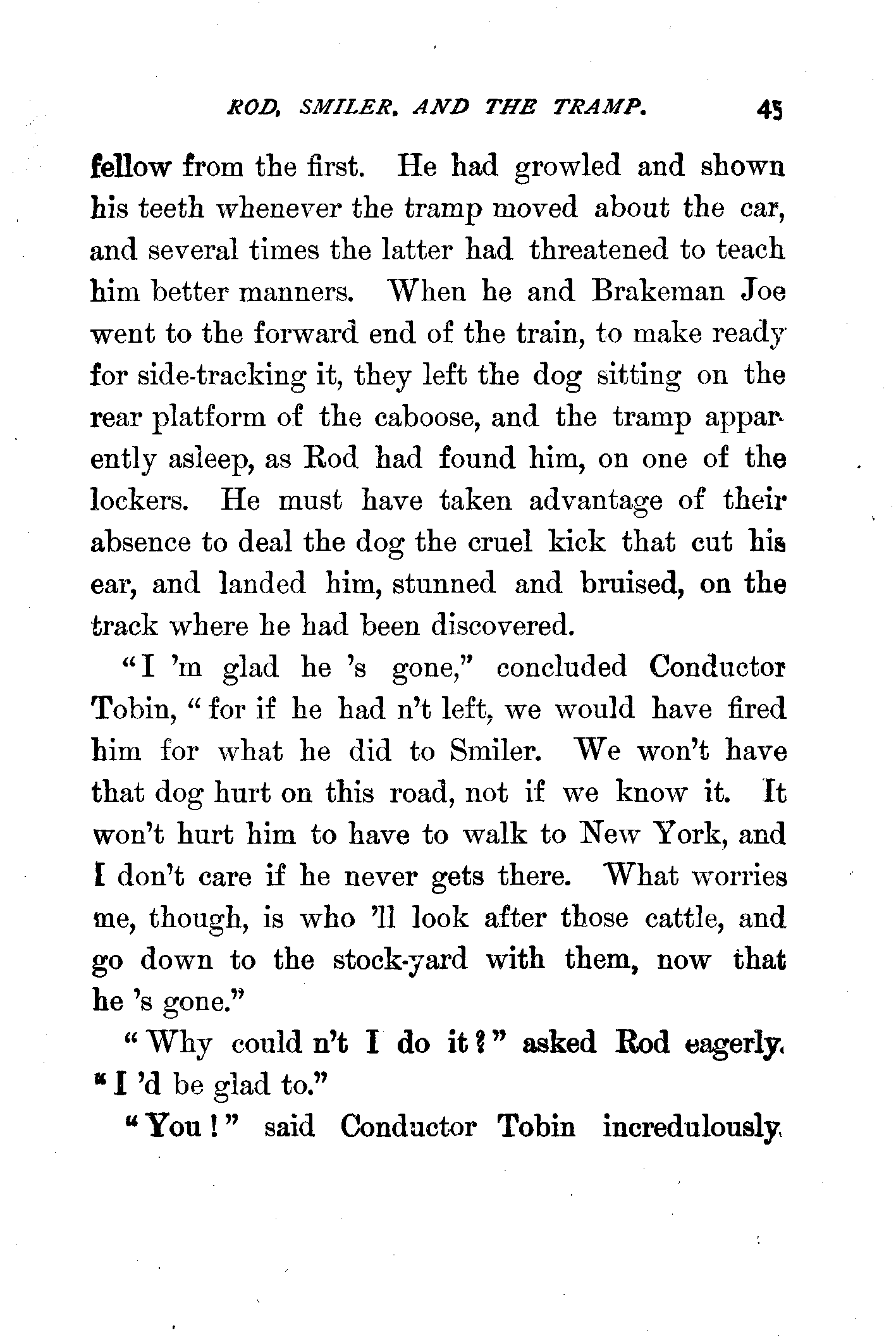 ROD, SMILER, AND THE TRAMP. 45

fellow from the first. He had growled and shown his teeth whenever the tramp moved about the car, and several times the latter had threatened to teach him better manners. When he and Brakeman Joe went to the forward end of the train, to make ready for side-tracking it, they left the dog sitting on the rear platform of the caboose, and the tramp apparently asleep, as Rod had found him, on one of the lockers. He must have taken advantage of their absence to deal the dog the cruel kick that cut his ear, and landed him, stunned and bruised, on the track where he had been discovered.

"I 'm glad he 's gone," concluded Conductor Tobin, "for if he had n't left, we would have fired him for what he did to Smiler. We won't have that dog hurt on this road, not if we know it. It won't hurt him to have to walk to New York, and I don't care if he never gets there. What worries me, though, is who 'll look after those cattle, and go down to the stock-yard with them, now that he 's gone."

"Why could n't I do it?" asked Rod eagerly. "I 'd be glad to."

"You!" said Conductor Tobin incredulously.